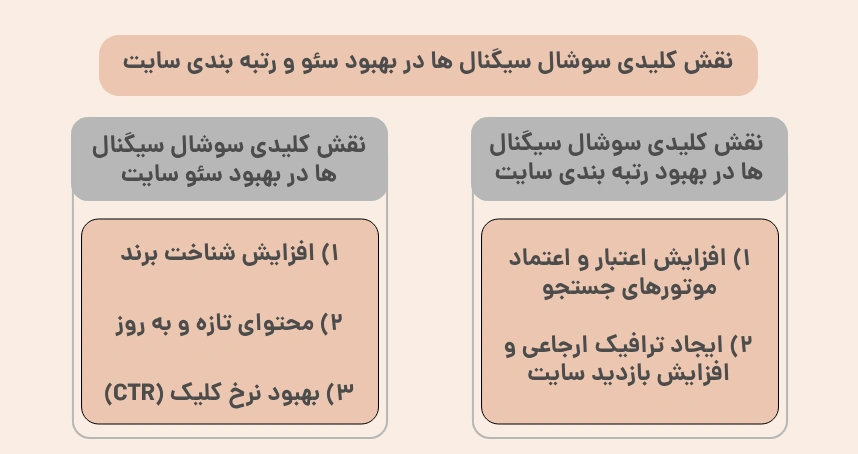 نقش کلیدی سوشال سیگنال ها در بهبود سئو و رتبه بندی سایت

نقش کلیدی سوشال سیگنال ها در بهبود رتبه بندی سایت

۱) افزایش اعتبار و اعتماد موتورهای جستجو

۲) ایجاد ترافیک ارجاعی و افزایش بازدید سایت

نقش کلیدی سوشال سیگنال ها در بهبود سئو سایت

۱) افزایش شناخت برند

۲) محتوای تازه و به روز

۳) بهبود نرخ کلیک (CTR)